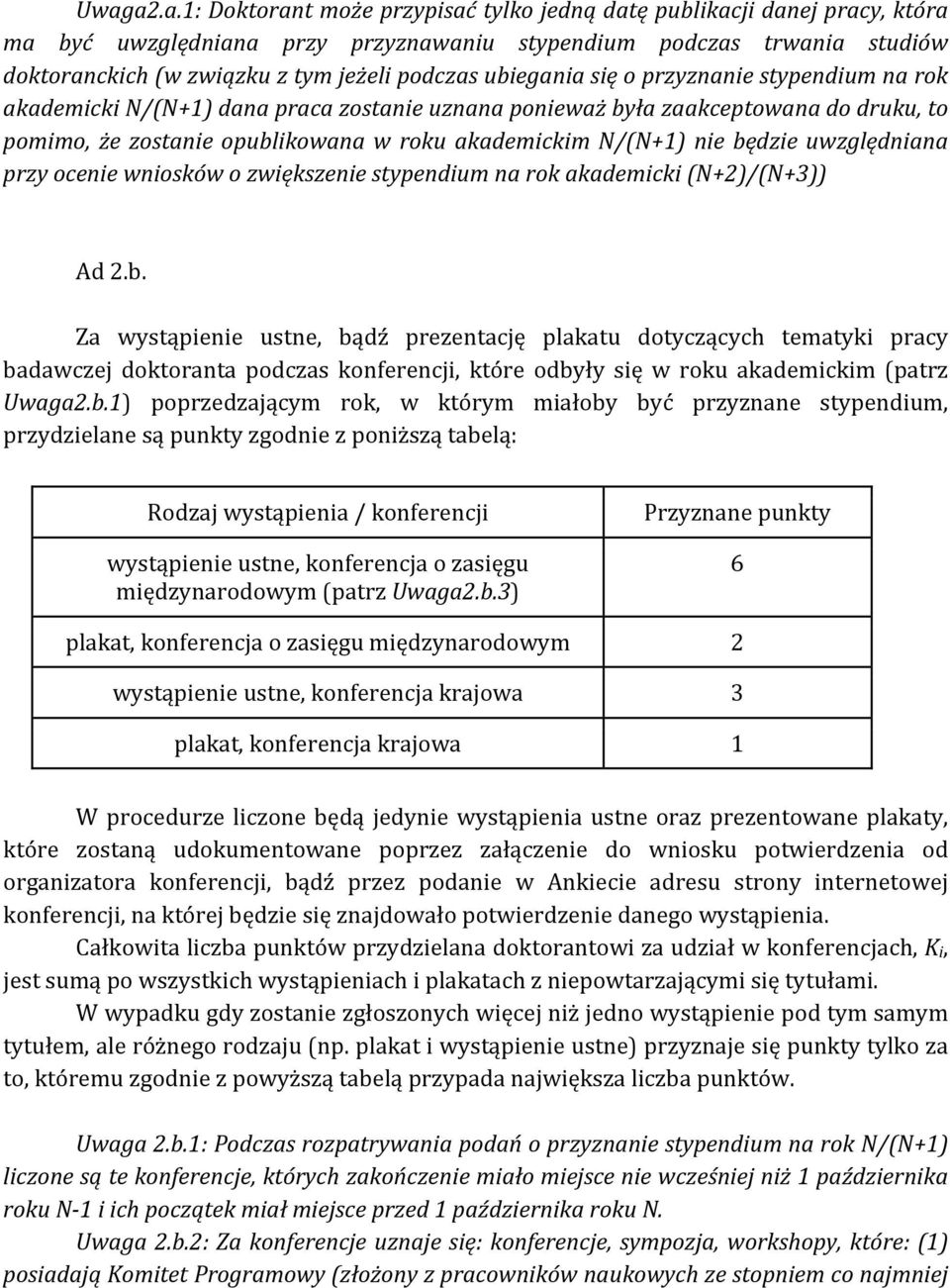 Uwaga2.a.1: Doktorant może przypisać tylko jedną datę publikacji danej pracy, która ma być uwzględniana przy przyznawaniu stypendium podczas trwania studiów doktoranckich (w związku z tym jeżeli podczas ubiegania się o przyznanie stypendium na rok akademicki N/(N+1) dana praca zostanie uznana ponieważ była zaakceptowana do druku, to pomimo, że zostanie opublikowana w roku akademickim N/(N+1) nie będzie uwzględniana przy ocenie wniosków o zwiększenie stypendium na rok akademicki (N+2)/(N+3))

Ad 2.b.

Za wystąpienie ustne, bądź prezentację plakatu dotyczących tematyki pracy badawczej doktoranta podczas konferencji, które odbyły się w roku akademickim (patrz Uwaga2.b.1) poprzedzającym rok, w którym miałoby być przyznane stypendium, przydzielane są punkty zgodnie z poniższą tabelą:

| Rodzaj wystąpienia / konferencji | Przyznane punkty |
|---|---|
| wystąpienie ustne, konferencja o zasięgu międzynarodowym (patrz Uwaga2.b.3) | 6 |
| plakat, konferencja o zasięgu międzynarodowym | 2 |
| wystąpienie ustne, konferencja krajowa | 3 |
| plakat, konferencja krajowa | 1 |

W procedurze liczone będą jedynie wystąpienia ustne oraz prezentowane plakaty, które zostaną udokumentowane poprzez załączenie do wniosku potwierdzenia od organizatora konferencji, bądź przez podanie w Ankiecie adresu strony internetowej konferencji, na której będzie się znajdowało potwierdzenie danego wystąpienia.

Całkowita liczba punktów przydzielana doktorantowi za udział w konferencjach, $K_i$, jest sumą po wszystkich wystąpieniach i plakatach z niepowtarzającymi się tytułami.

W wypadku gdy zostanie zgłoszonych więcej niż jedno wystąpienie pod tym samym tytułem, ale różnego rodzaju (np. plakat i wystąpienie ustne) przyznaje się punkty tylko za to, któremu zgodnie z powyższą tabelą przypada największa liczba punktów.

Uwaga 2.b.1: Podczas rozpatrywania podań o przyznanie stypendium na rok N/(N+1) liczone są te konferencje, których zakończenie miało miejsce nie wcześniej niż 1 października roku N-1 i ich początek miał miejsce przed 1 października roku N.

Uwaga 2.b.2: Za konferencje uznaje się: konferencje, sympozja, workshopy, które: (1) posiadają Komitet Programowy (złożony z pracowników naukowych ze stopniem co najmniej